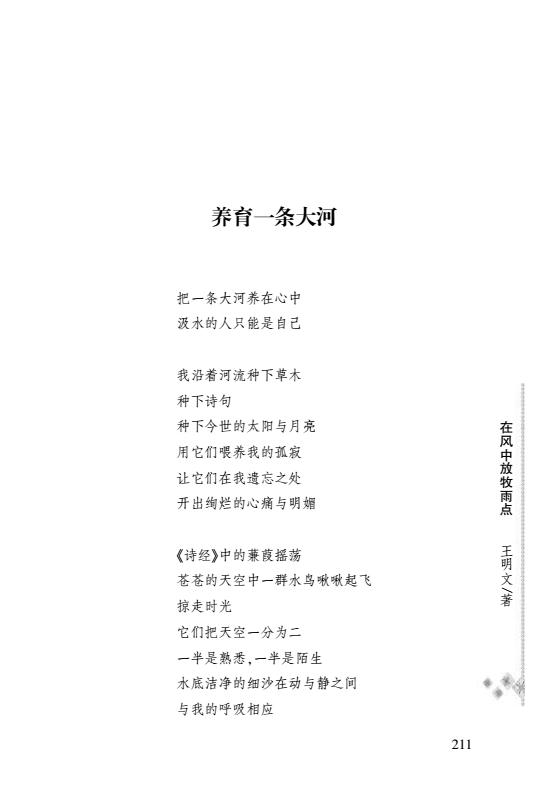 养育一条大河

把一条大河养在心中
汲水的人只能是自己

我沿着河流种下草木
种下诗句
种下今世的太阳与月亮
用它们喂养我的孤寂
让它们在我遗忘之处
开出绚烂的心痛与明媚

《诗经》中的蒹葭摇荡
苍苍的天空中一群水鸟啾啾起飞
掠走时光
它们把天空一分为二
一半是熟悉，一半是陌生
水底洁净的细沙在动与静之间
与我的呼吸相应

在风中放牧雨点

王明文／著

211